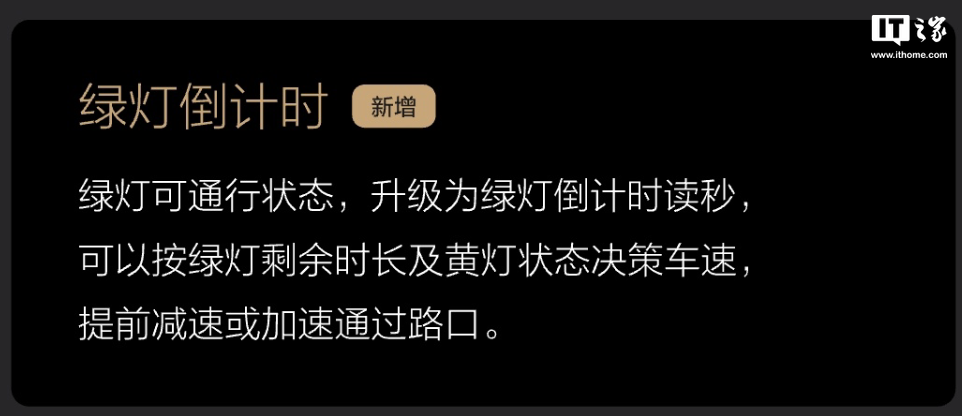 IT之家
www.ithome.com

绿灯倒计时 新增

绿灯可通行状态，升级为绿灯倒计时读秒，可以按绿灯剩余时长及黄灯状态决策车速，提前减速或加速通过路口。